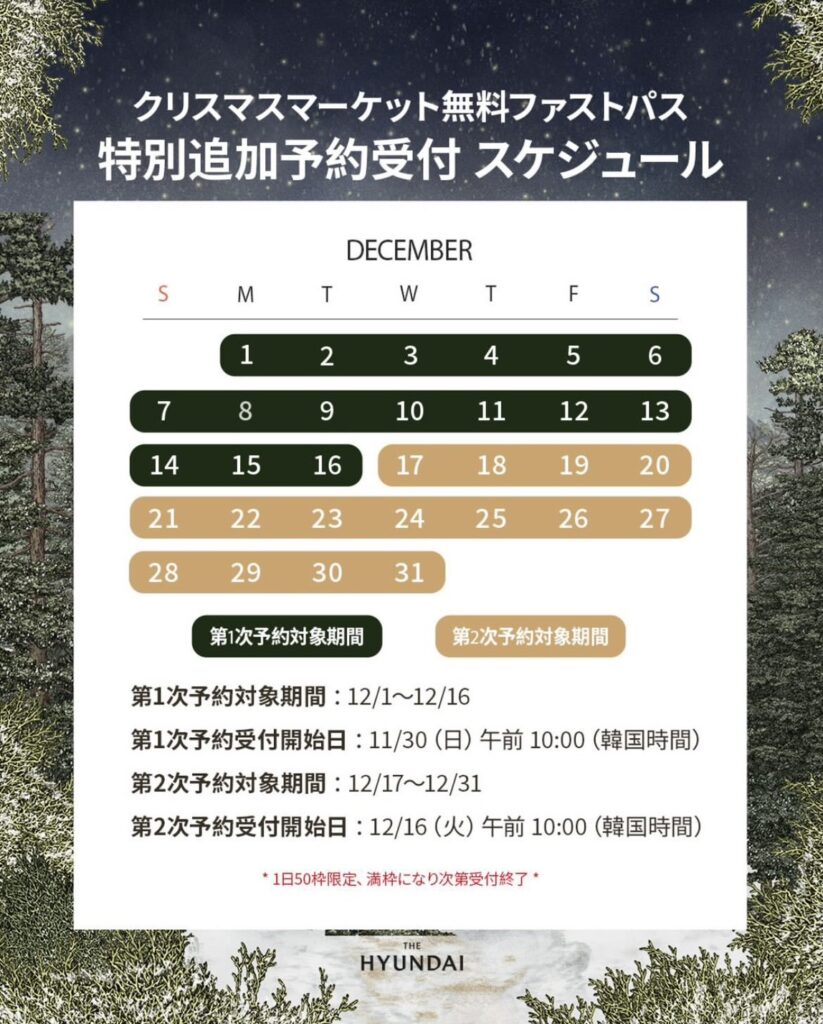 クリスマスマーケット無料ファストパス
特別追加予約受付 スケジュール

DECEMBER

| S | M | T | W | T | F | S |
|---|---|---|---|---|---|---|
|  | 1 | 2 | 3 | 4 | 5 | 6 |
| 7 | 8 | 9 | 10 | 11 | 12 | 13 |
| 14 | 15 | 16 | 17 | 18 | 19 | 20 |
| 21 | 22 | 23 | 24 | 25 | 26 | 27 |
| 28 | 29 | 30 | 31 |  |  |  |

第1次予約対象期間 第2次予約対象期間

第1次予約対象期間：12/1～12/16
第1次予約受付開始日：11/30（日）午前10:00（韓国時間）
第2次予約対象期間：12/17～12/31
第2次予約受付開始日：12/16（火）午前10:00（韓国時間）

* 1日50枠限定、満枠になり次第受付終了 *

THE
HYUNDAI